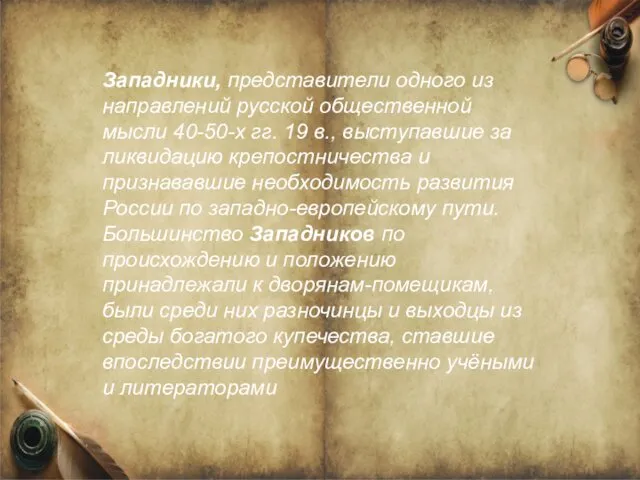 Западники, представители одного из направлений русской общественной мысли 40-50-х гг. 19 в., выступавшие за ликвидацию крепостничества и признававшие необходимость развития России по западно-европейскому пути. Большинство Западников по происхождению и положению принадлежали к дворянам-помещикам, были среди них разночинцы и выходцы из среды богатого купечества, ставшие впоследствии преимущественно учёными и литераторами